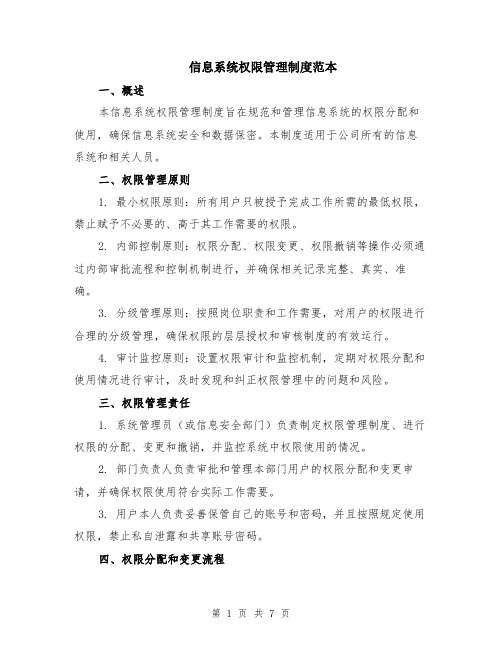 信息系统权限管理制度范本

一、概述

本信息系统权限管理制度旨在规范和管理信息系统的权限分配和使用，确保信息系统安全和数据保密。本制度适用于公司所有的信息系统和相关人员。

二、权限管理原则

1. 最小权限原则：所有用户只被授予完成工作所需的最低权限，禁止赋予不必要的、高于其工作需要的权限。

2. 内部控制原则：权限分配、权限变更、权限撤销等操作必须通过内部审批流程和控制机制进行，并确保相关记录完整、真实、准确。

3. 分级管理原则：按照岗位职责和工作需要，对用户的权限进行合理的分级管理，确保权限的层层授权和审核制度的有效运行。

4. 审计监控原则：设置权限审计和监控机制，定期对权限分配和使用情况进行审计，及时发现和纠正权限管理中的问题和风险。

三、权限管理责任

1. 系统管理员（或信息安全部门）负责制定权限管理制度、进行权限的分配、变更和撤销，并监控系统中权限使用的情况。

2. 部门负责人负责审批和管理本部门用户的权限分配和变更申请，并确保权限使用符合实际工作需要。

3. 用户本人负责妥善保管自己的账号和密码，并且按照规定使用权限，禁止私自泄露和共享账号密码。

四、权限分配和变更流程

第 1 页 共 7 页